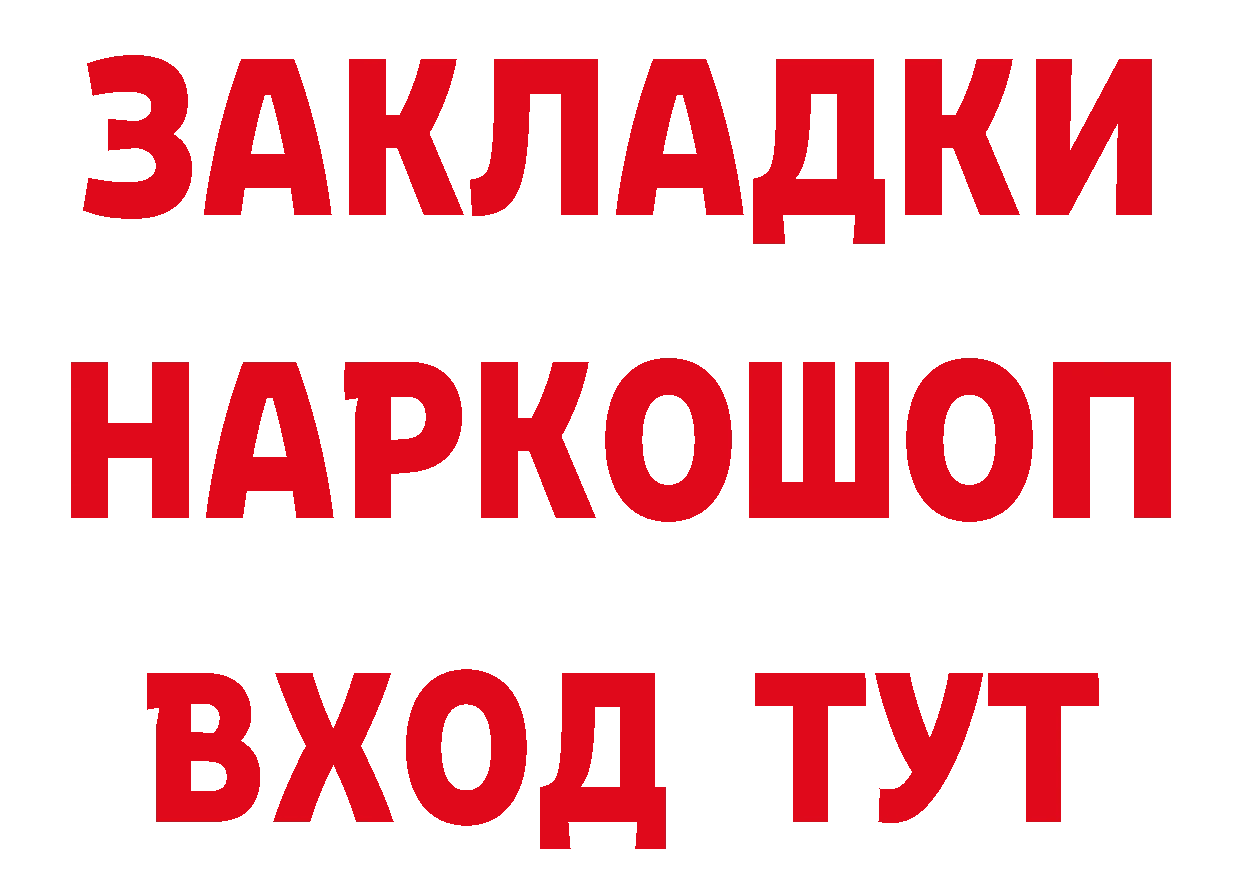 ЗАКЛАДКИ НАРКОШОП ВХОД ТУТ